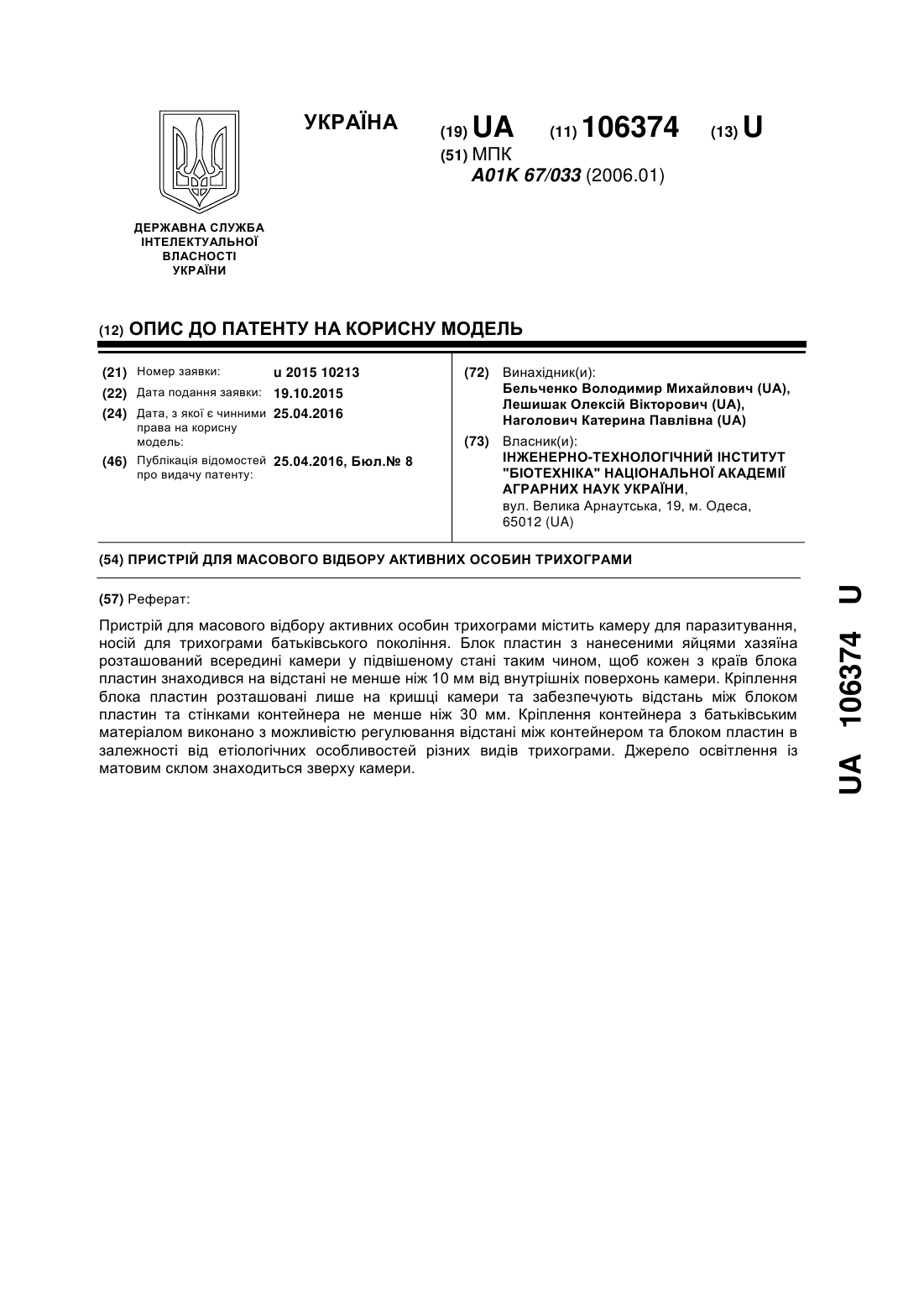 УКРАЇНА

(19) UA (11) 106374 (13) U

(51) МПК
A01K 67/033 (2006.01)

ДЕРЖАВНА СЛУЖБА ІНТЕЛЕКТУАЛЬНОЇ ВЛАСНОСТІ УКРАЇНИ

(12) ОПИС ДО ПАТЕНТУ НА КОРИСНУ МОДЕЛЬ

(21) Номер заявки: u 2015 10213
(22) Дата подання заявки: 19.10.2015
(24) Дата, з якої є чинними права на корисну модель: 25.04.2016
(46) Публікація відомостей про видачу патенту: 25.04.2016, Бюл.№ 8

(72) Винахідник(и):
Бельченко Володимир Михайлович (UA), Лешишак Олексій Вікторович (UA), Наголович Катерина Павлівна (UA)

(73) Власник(и):
ІНЖЕНЕРНО-ТЕХНОЛОГІЧНИЙ ІНСТИТУТ "БІОТЕХНІКА" НАЦІОНАЛЬНОЇ АКАДЕМІЇ АГРАРНИХ НАУК УКРАЇНИ,
вул. Велика Арнаутська, 19, м. Одеса, 65012 (UA)

(54) ПРИСТРІЙ ДЛЯ МАСОВОГО ВІДБОРУ АКТИВНИХ ОСОБИН ТРИХОГРАМИ

(57) Реферат:

Пристрій для масового відбору активних особин трихограми містить камеру для паразитування, носій для трихограми батьківського покоління. Блок пластин з нанесеними яйцями хазяїна розташований всередині камери у підвішеному стані таким чином, щоб кожен з країв блока пластин знаходився на відстані не менше ніж 10 мм від внутрішніх поверхонь камери. Кріплення блока пластин розташовані лише на кришці камери та забезпечують відстань між блоком пластин та стінками контейнера не менше ніж 30 мм. Кріплення контейнера з батьківським матеріалом виконано з можливістю регулювання відстані між контейнером та блоком пластин в залежності від етіологічних особливостей різних видів трихограми. Джерело освітлення із матовим склом знаходиться зверху камери.

UA 106374 U